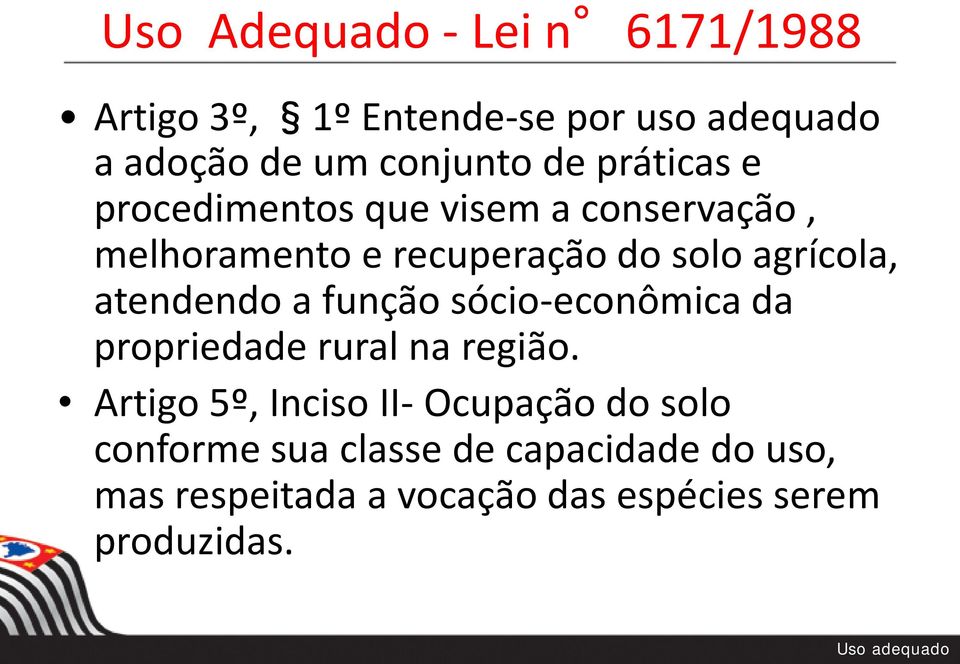 Uso Adequado - Lei n° 6171/1988

• Artigo 3º, § 1º Entende-se por uso adequado a adoção de um conjunto de práticas e procedimentos que visem a conservação , melhoramento e recuperação do solo agrícola, atendendo a função sócio-econômica da propriedade rural na região.

• Artigo 5º, Inciso II- Ocupação do solo conforme sua classe de capacidade do uso, mas respeitada a vocação das espécies serem produzidas.

Uso adequado